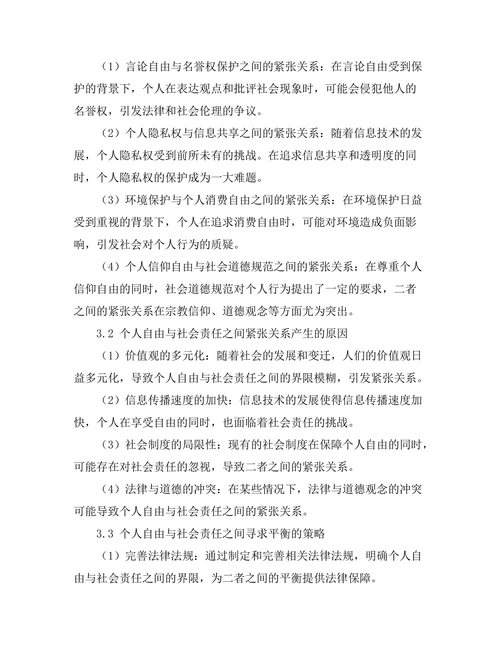 （1）言论自由与名誉权保护之间的紧张关系：在言论自由受到保护的背景下，个人在表达观点和批评社会现象时，可能会侵犯他人的名誉权，引发法律和社会伦理的争议。

（2）个人隐私权与信息共享之间的紧张关系：随着信息技术的发展，个人隐私权受到前所未有的挑战。在追求信息共享和透明度的同时，个人隐私权的保护成为一大难题。

（3）环境保护与个人消费自由之间的紧张关系：在环境保护日益受到重视的背景下，个人在追求消费自由时，可能对环境造成负面影响，引发社会对个人行为的质疑。

（4）个人信仰自由与社会道德规范之间的紧张关系：在尊重个人信仰自由的同时，社会道德规范对个人行为提出了一定的要求，二者之间的紧张关系在宗教信仰、道德观念等方面尤为突出。

3.2 个人自由与社会责任之间紧张关系产生的原因

（1）价值观的多元化：随着社会的发展和变迁，人们的价值观日益多元化，导致个人自由与社会责任之间的界限模糊，引发紧张关系。

（2）信息传播速度的加快：信息技术的发展使得信息传播速度加快，个人在享受自由的同时，也面临着社会责任的挑战。

（3）社会制度的局限性：现有的社会制度在保障个人自由的同时，可能存在对社会责任的忽视，导致二者之间的紧张关系。

（4）法律与道德的冲突：在某些情况下，法律与道德观念的冲突可能导致个人自由与社会责任之间的紧张关系。

3.3 个人自由与社会责任之间寻求平衡的策略

（1）完善法律法规：通过制定和完善相关法律法规，明确个人自由与社会责任之间的界限，为二者之间的平衡提供法律保障。